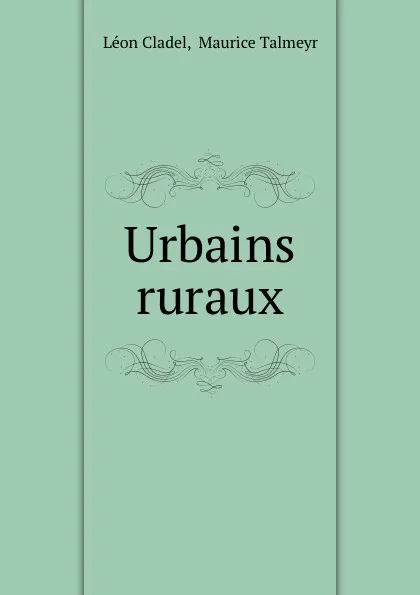 Léon Cladel, Maurice Talmeyr

Urbains ruraux